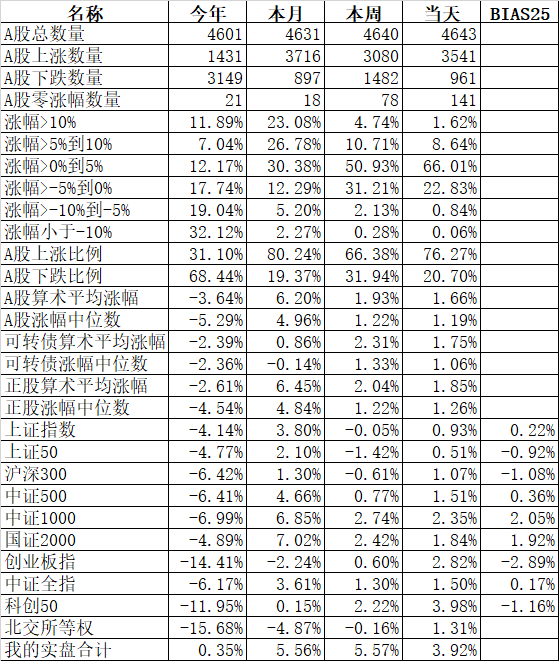 | 名称 | 今年 | 本月 | 本周 | 当天 | BIAS25 |
|---|---|---|---|---|---|
| A股总数量 | 4601 | 4631 | 4640 | 4643 | |
| A股上涨数量 | 1431 | 3716 | 3080 | 3541 | |
| A股下跌数量 | 3149 | 897 | 1482 | 961 | |
| A股零涨幅数量 | 21 | 18 | 78 | 141 | |
| 涨幅>10% | 11.89% | 23.08% | 4.74% | 1.62% | |
| 涨幅>5%到10% | 7.04% | 26.78% | 10.71% | 8.64% | |
| 涨幅>0%到5% | 12.17% | 30.38% | 50.93% | 66.01% | |
| 涨幅>-5%到0% | 17.74% | 12.29% | 31.21% | 22.83% | |
| 涨幅>-10%到-5% | 19.04% | 5.20% | 2.13% | 0.84% | |
| 涨幅小于-10% | 32.12% | 2.27% | 0.28% | 0.06% | |
| A股上涨比例 | 31.10% | 80.24% | 66.38% | 76.27% | |
| A股下跌比例 | 68.44% | 19.37% | 31.94% | 20.70% | |
| A股算术平均涨幅 | -3.64% | 6.20% | 1.93% | 1.66% | |
| A股涨幅中位数 | -5.29% | 4.96% | 1.22% | 1.19% | |
| 可转债算术平均涨幅 | -2.39% | 0.86% | 2.31% | 1.75% | |
| 可转债涨幅中位数 | -2.36% | -0.14% | 1.33% | 1.06% | |
| 正股算术平均涨幅 | -2.61% | 6.45% | 2.04% | 1.85% | |
| 正股涨幅中位数 | -4.54% | 4.84% | 1.22% | 1.26% | |
| 上证指数 | -4.14% | 3.80% | -0.05% | 0.93% | 0.22% |
| 上证50 | -4.77% | 2.10% | -1.42% | 0.51% | -0.92% |
| 沪深300 | -6.42% | 1.30% | -0.61% | 1.07% | -1.08% |
| 中证500 | -6.41% | 4.66% | 0.77% | 1.51% | 0.36% |
| 中证1000 | -6.99% | 6.85% | 2.74% | 2.35% | 2.05% |
| 国证2000 | -4.89% | 7.02% | 2.42% | 1.84% | 1.92% |
| 创业板指 | -14.41% | -2.24% | 0.60% | 2.82% | -2.89% |
| 中证全指 | -6.17% | 3.61% | 1.30% | 1.50% | 0.17% |
| 科创50 | -11.95% | 0.15% | 2.22% | 3.98% | -1.16% |
| 北交所等权 | -15.68% | -4.87% | -0.16% | 1.31% | |
| 我的实盘合计 | 0.35% | 5.56% | 5.57% | 3.92% | |